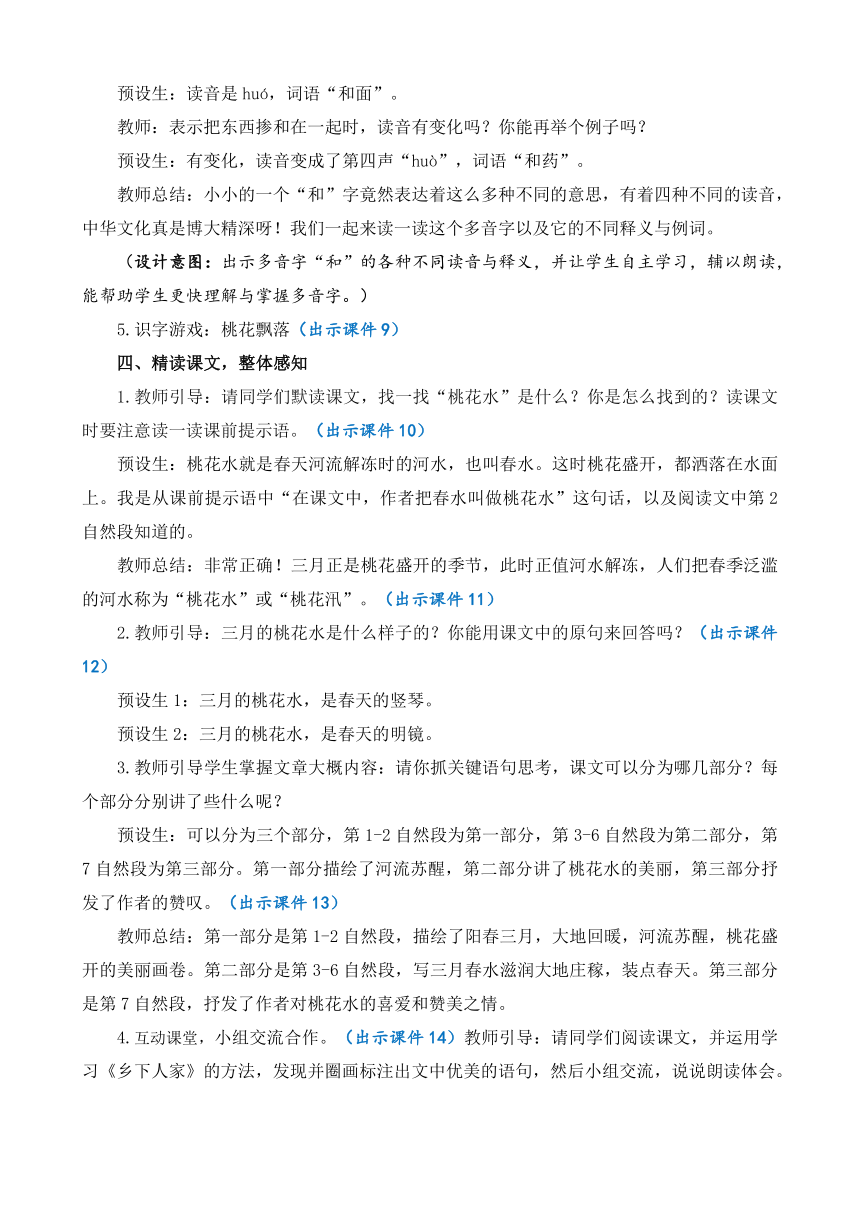 预设生：读音是 huó，词语“和面”。

教师：表示把东西掺和在一起时，读音有变化吗？你能再举个例子吗？

预设生：有变化，读音变成了第四声“huò”，词语“和药”。

教师总结：小小的一个“和”字竟然表达着这么多种不同的意思，有着四种不同的读音，中华文化真是博大精深呀！我们一起来读一读这个多音字以及它的不同释义与例词。

（设计意图：出示多音字“和”的各种不同读音与释义，并让学生自主学习，辅以朗读，能帮助学生更快理解与掌握多音字。）

5.识字游戏：桃花飘落（出示课件 9）

四、精读课文，整体感知

1.教师引导：请同学们默读课文，找一找“桃花水”是什么？你是怎么找到的？读课文时要注意读一读课前提示语。（出示课件 10）

预设生：桃花水就是春天河流解冻时的河水，也叫春水。这时桃花盛开，都洒落在水面上。我是从课前提示语中“在课文中，作者把春水叫做桃花水”这句话，以及阅读文中第 2 自然段知道的。

教师总结：非常正确！三月正是桃花盛开的季节，此时正值河水解冻，人们把春季泛滥的河水称为“桃花水”或“桃花汛”。（出示课件 11）

2.教师引导：三月的桃花水是什么样子的？你能用课文中的原句来回答吗？（出示课件 12）

预设生 1：三月的桃花水，是春天的竖琴。

预设生 2：三月的桃花水，是春天的明镜。

3.教师引导学生掌握文章大概内容：请你抓关键语句思考，课文可以分为哪几部分？每个部分分别讲了些什么呢？

预设生：可以分为三个部分，第 1-2 自然段为第一部分，第 3-6 自然段为第二部分，第 7 自然段为第三部分。第一部分描绘了河流苏醒，第二部分讲了桃花水的美丽，第三部分抒发了作者的赞叹。（出示课件 13）

教师总结：第一部分是第 1-2 自然段，描绘了阳春三月，大地回暖，河流苏醒，桃花盛开的美丽画卷。第二部分是第 3-6 自然段，写三月春水滋润大地庄稼，装点春天。第三部分是第 7 自然段，抒发了作者对桃花水的喜爱和赞美之情。

4.互动课堂，小组交流合作。（出示课件 14）教师引导：请同学们阅读课文，并运用学习《乡下人家》的方法，发现并圈画标注出文中优美的语句，然后小组交流，说说朗读体会。